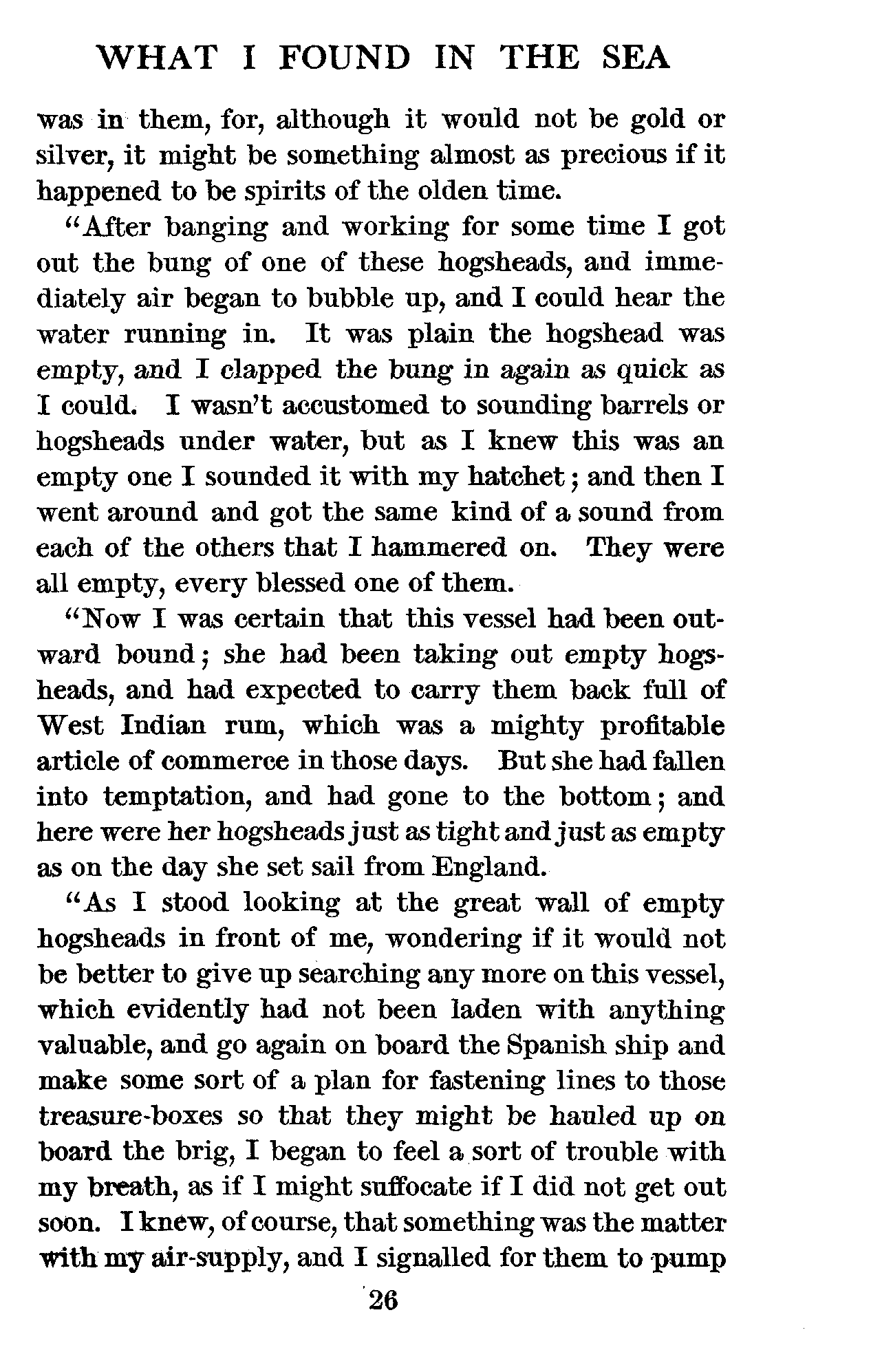 WHAT I FOUND IN THE SEA

was in them, for, although it would not be gold or silver, it might be something almost as precious if it happened to be spirits of the olden time.

"After banging and working for some time I got out the bung of one of these hogsheads, and immediately air began to bubble up, and I could hear the water running in. It was plain the hogshead was empty, and I clapped the bung in again as quick as I could. I wasn't accustomed to sounding barrels or hogsheads under water, but as I knew this was an empty one I sounded it with my hatchet; and then I went around and got the same kind of a sound from each of the others that I hammered on. They were all empty, every blessed one of them.

"Now I was certain that this vessel had been outward bound; she had been taking out empty hogsheads, and had expected to carry them back full of West Indian rum, which was a mighty profitable article of commerce in those days. But she had fallen into temptation, and had gone to the bottom; and here were her hogsheads just as tight and just as empty as on the day she set sail from England.

"As I stood looking at the great wall of empty hogsheads in front of me, wondering if it would not be better to give up searching any more on this vessel, which evidently had not been laden with anything valuable, and go again on board the Spanish ship and make some sort of a plan for fastening lines to those treasure-boxes so that they might be hauled up on board the brig, I began to feel a sort of trouble with my breath, as if I might suffocate if I did not get out soon. I knew, of course, that something was the matter with my air-supply, and I signalled for them to pump

26